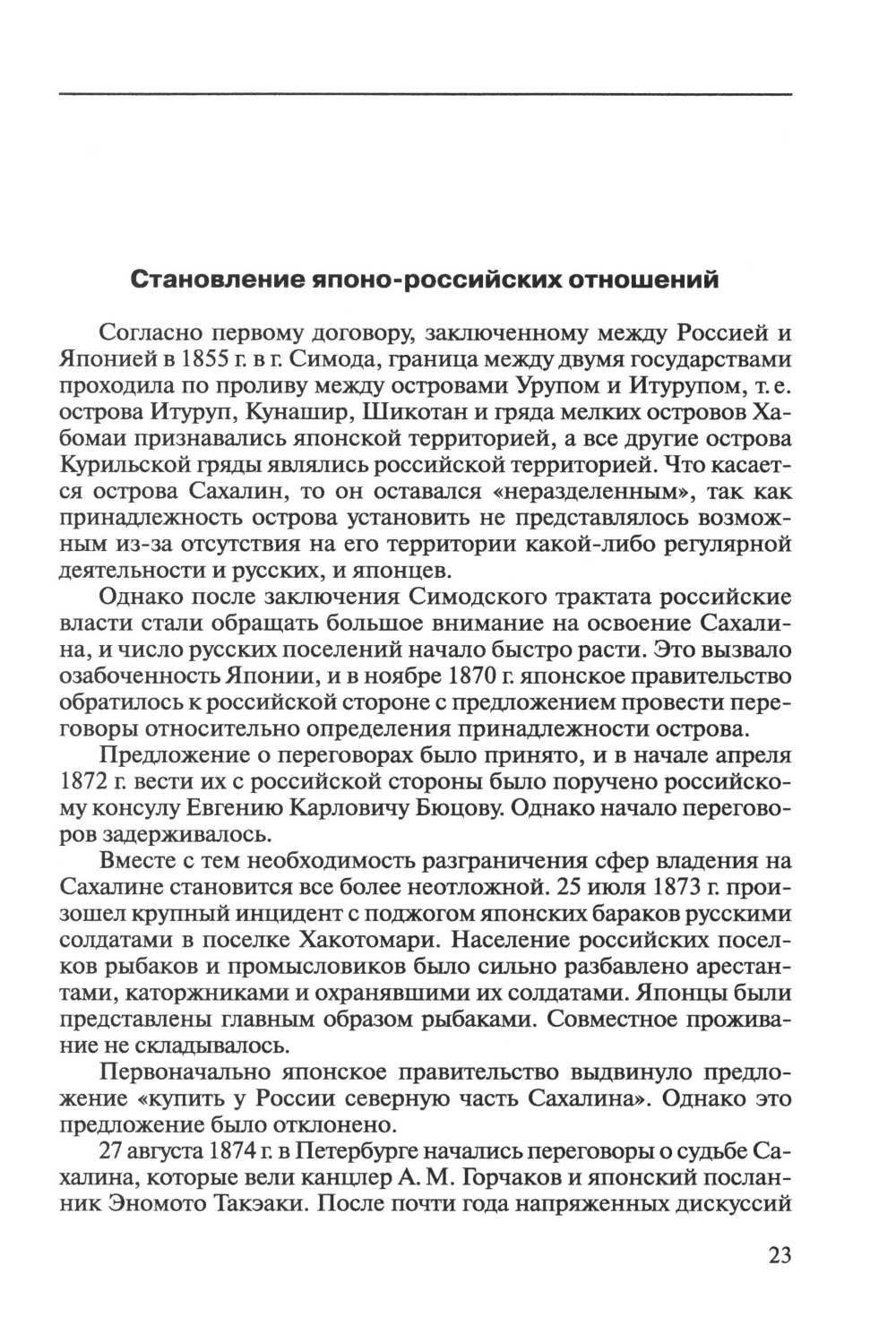 Становление японо-российских отношений

Согласно первому договору, заключенному между Россией и Японией в 1855 г. в г. Симода, граница между двумя государствами проходила по проливу между островами Урупом и Итурупом, т. е. острова Итуруп, Кунашир, Шикотан и гряда мелких островов Хабомаи признавались японской территорией, а все другие острова Курильской гряды являлись российской территорией. Что касается острова Сахалин, то он оставался «неразделенным», так как принадлежность острова установить не представлялось возможным из-за отсутствия на его территории какой-либо регулярной деятельности и русских, и японцев.

Однако после заключения Симодского трактата российские власти стали обращать большое внимание на освоение Сахалина, и число русских поселений начало быстро расти. Это вызвало озабоченность Японии, и в ноябре 1870 г. японское правительство обратилось к российской стороне с предложением провести переговоры относительно определения принадлежности острова.

Предложение о переговорах было принято, и в начале апреля 1872 г. вести их с российской стороны было поручено российскому консулу Евгению Карловичу Бюцову. Однако начало переговоров задерживалось.

Вместе с тем необходимость разграничения сфер владения на Сахалине становится все более неотложной. 25 июля 1873 г. произошел крупный инцидент с поджогом японских бараков русскими солдатами в поселке Хакотомари. Население российских поселков рыбаков и промысловиков было сильно разбавлено арестантами, каторжниками и охранявшими их солдатами. Японцы были представлены главным образом рыбаками. Совместное проживание не складывалось.

Первоначально японское правительство выдвинуло предложение «купить у России северную часть Сахалина». Однако это предложение было отклонено.

27 августа 1874 г. в Петербурге начались переговоры о судьбе Сахалина, которые вели канцлер А. М. Горчаков и японский посланник Эномото Такэаки. После почти года напряженных дискуссий

23